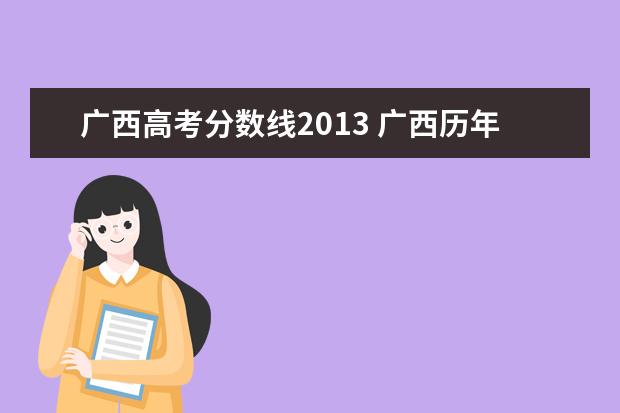 广西高考分数线2013 广西历年